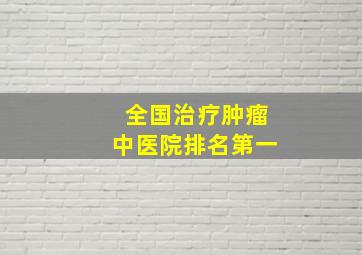 全国治疗肿瘤
中医院排名第一